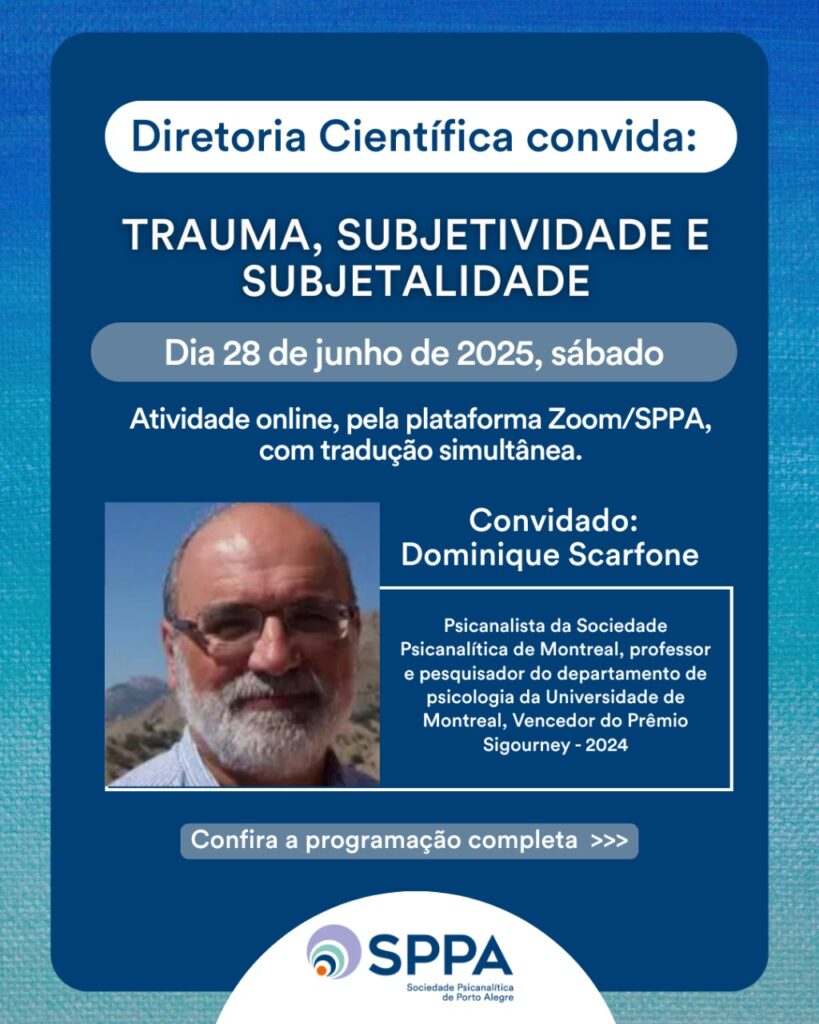 Diretoria Científica convida:

TRAUMA, SUBJETIVIDADE E SUBJETALIDADE

Dia 28 de junho de 2025, sábado

Atividade online, pela plataforma Zoom/SPPA, com tradução simultânea.

Convidado:
Dominique Scarfone

Psicanalista da Sociedade Psicanalítica de Montreal, professor e pesquisador do departamento de psicologia da Universidade de Montreal, Vencedor do Prêmio Sigourney - 2024

Confira a programação completa >>>

SPPA
Sociedade Psicanalítica de Porto Alegre